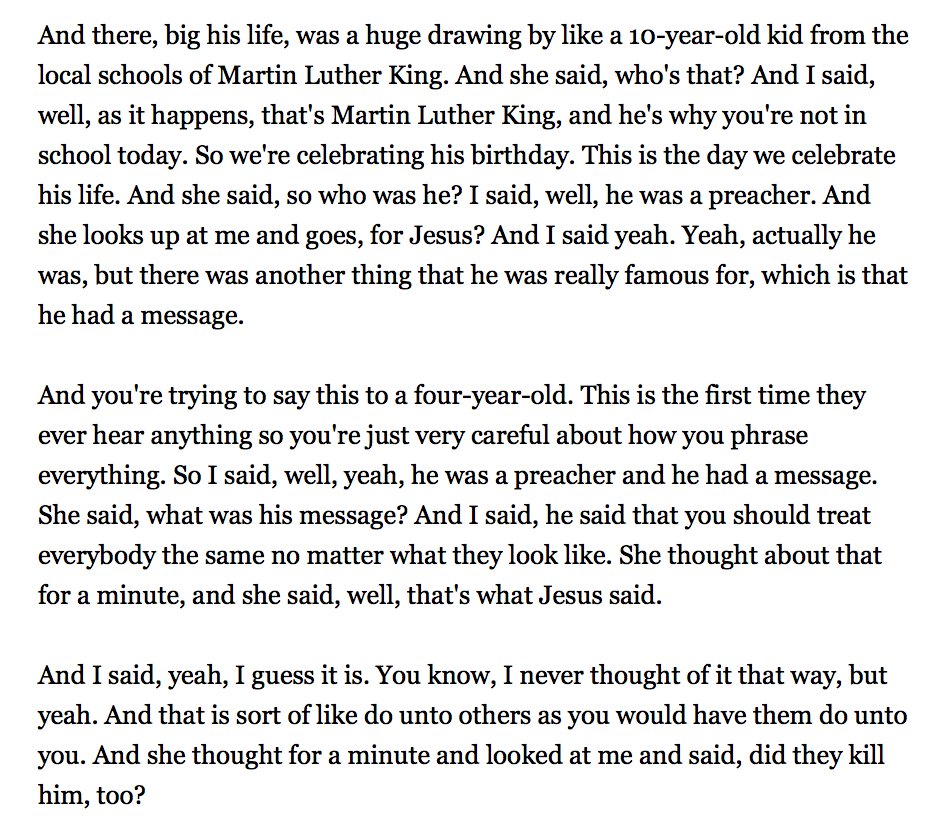 And there, big his life, was a huge drawing by like a 10-year-old kid from the local schools of Martin Luther King. And she said, who's that? And I said, well, as it happens, that's Martin Luther King, and he's why you're not in school today. So we're celebrating his birthday. This is the day we celebrate his life. And she said, so who was he? I said, well, he was a preacher. And she looks up at me and goes, for Jesus? And I said yeah. Yeah, actually he was, but there was another thing that he was really famous for, which is that he had a message.

And you're trying to say this to a four-year-old. This is the first time they ever hear anything so you're just very careful about how you phrase everything. So I said, well, yeah, he was a preacher and he had a message. She said, what was his message? And I said, he said that you should treat everybody the same no matter what they look like. She thought about that for a minute, and she said, well, that's what Jesus said.

And I said, yeah, I guess it is. You know, I never thought of it that way, but yeah. And that is sort of like do unto others as you would have them do unto you. And she thought for a minute and looked at me and said, did they kill him, too?